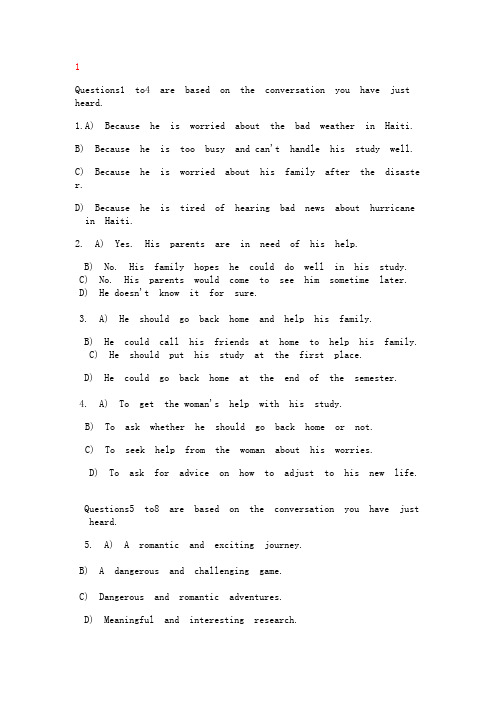 1

Questions1 to4 are based on the conversation you have just heard.

1.A) Because he is worried about the bad weather in Haiti.

B) Because he is too busy and can't handle his study well.

C) Because he is worried about his family after the disaster.

D) Because he is tired of hearing bad news about hurricane in Haiti.

2. A) Yes. His parents are in need of his help.

B) No. His family hopes he could do well in his study.
C) No. His parents would come to see him sometime later.
D) He doesn't know it for sure.

3. A) He should go back home and help his family.

B) He could call his friends at home to help his family.
C) He should put his study at the first place.

D) He could go back home at the end of the semester.

4. A) To get the woman's help with his study.

B) To ask whether he should go back home or not.

C) To seek help from the woman about his worries.

D) To ask for advice on how to adjust to his new life.

Questions5 to8 are based on the conversation you have just heard.

5. A) A romantic and exciting journey.

B) A dangerous and challenging game.

C) Dangerous and romantic adventures.

D) Meaningful and interesting research.